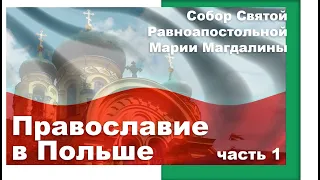 Собор Святой Равноапостольной Марии Магдалины

Православие в Польше

часть 1